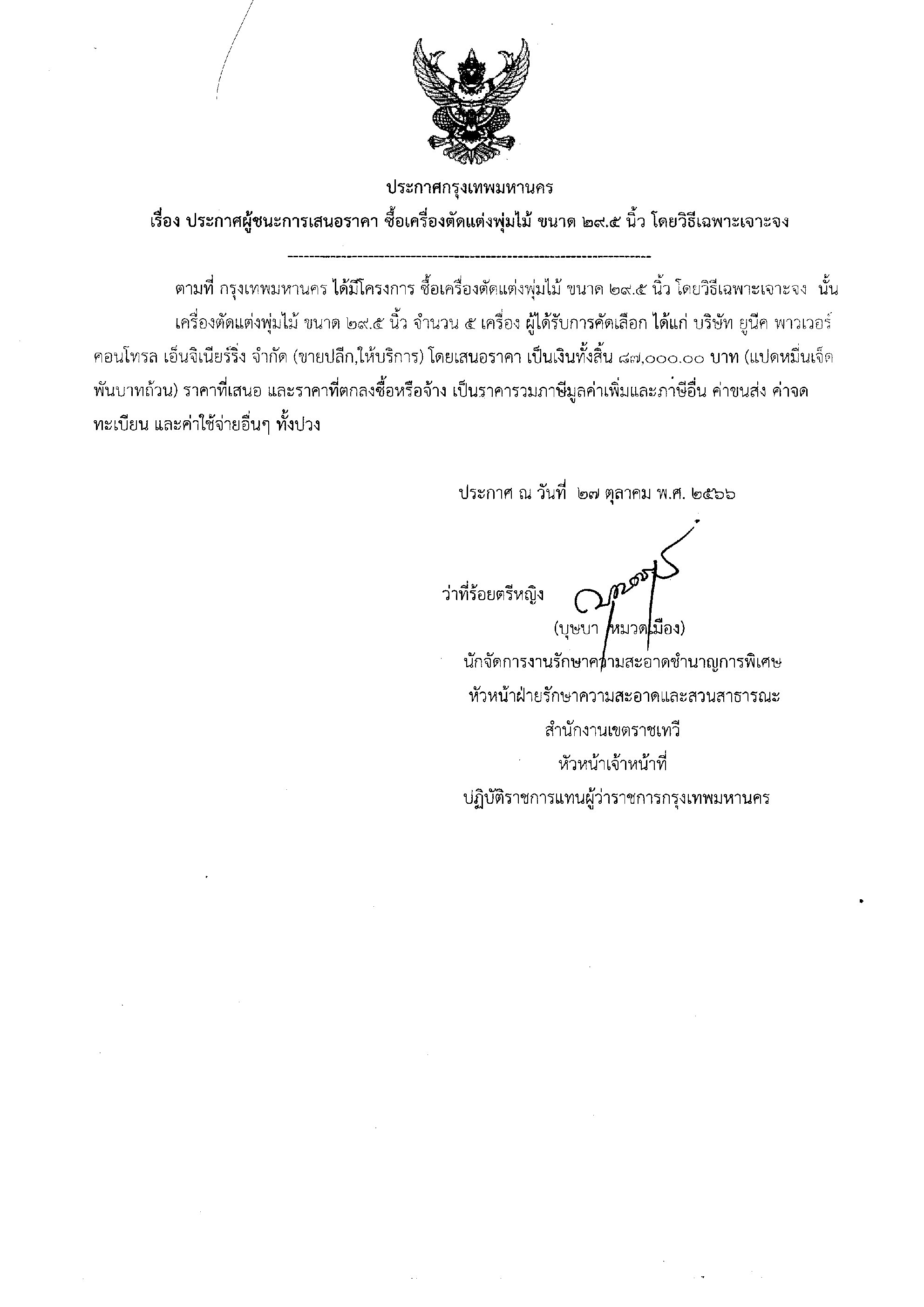 ประกาศกรุงเทพมหานคร

เรื่อง ประกาศผู้ชนะการเสนอราคา ซื้อเครื่องตัดแต่งพุ่มไม้ ขนาด ๒๙.๕ นิ้ว โดยวิธีเฉพาะเจาะจง

--------------------------------------------------------------------

ตามที่ กรุงเทพมหานคร ได้มีโครงการ ซื้อเครื่องตัดแต่งพุ่มไม้ ขนาด ๒๙.๕ นิ้ว โดยวิธีเฉพาะเจาะจง นั้น

เครื่องตัดแต่งพุ่มไม้ ขนาด ๒๙.๕ นิ้ว จำนวน ๕ เครื่อง ผู้ได้รับการคัดเลือก ได้แก่ บริษัท ยูนีค พาวเวอร์ คอนโทรล เอ็นจิเนียร์ริ่ง จำกัด (ขายปลีก,ให้บริการ) โดยเสนอราคา เป็นเงินทั้งสิ้น ๘๗,๐๐๐.๐๐ บาท (แปดหมื่นเจ็ดพันบาทถ้วน) ราคาที่เสนอ และราคาที่ตกลงซื้อหรือจ้าง เป็นราคารวมภาษีมูลค่าเพิ่มและภาษีอื่น ค่าขนส่ง ค่าจดทะเบียน และค่าใช้จ่ายอื่นๆ ทั้งปวง

ประกาศ ณ วันที่ ๒๗ ตุลาคม พ.ศ. ๒๕๖๖

ว่าที่ร้อยตรีหญิง
(บุษบา หมวดเมือง)
นักจัดการงานรักษาความสะอาดชำนาญการพิเศษ
หัวหน้าฝ่ายรักษาความสะอาดและสวนสาธารณะ
สำนักงานเขตราชเทวี
หัวหน้าเจ้าหน้าที่
ปฏิบัติราชการแทนผู้ว่าราชการกรุงเทพมหานคร